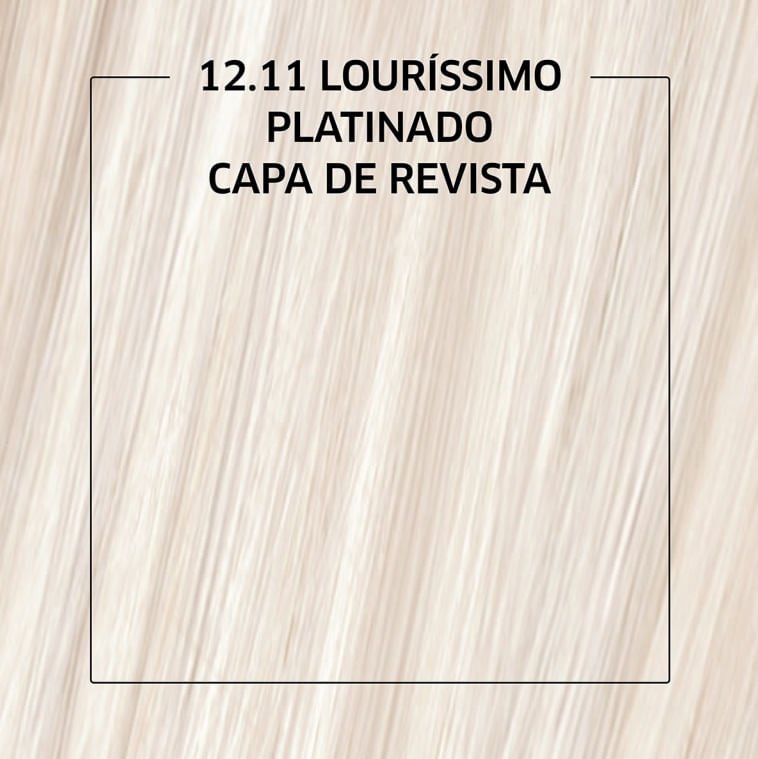 12.11 LOURÍSSIMO
PLATINADO
CAPA DE REVISTA